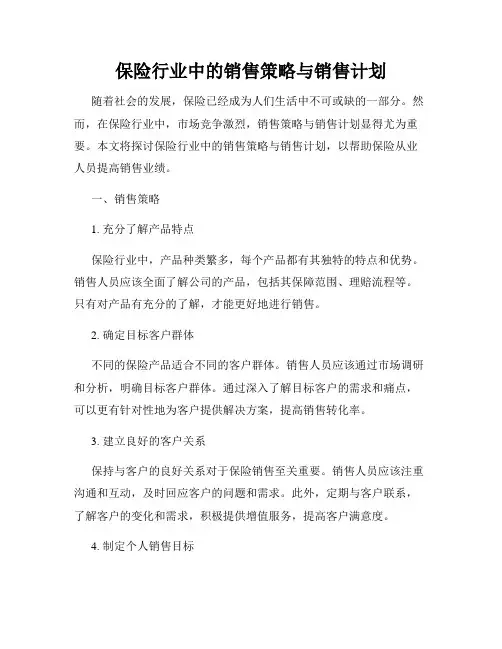 保险行业中的销售策略与销售计划

随着社会的发展，保险已经成为人们生活中不可或缺的一部分。然而，在保险行业中，市场竞争激烈，销售策略与销售计划显得尤为重要。本文将探讨保险行业中的销售策略与销售计划，以帮助保险从业人员提高销售业绩。

一、销售策略

1. 充分了解产品特点

保险行业中，产品种类繁多，每个产品都有其独特的特点和优势。销售人员应该全面了解公司的产品，包括其保障范围、理赔流程等。只有对产品有充分的了解，才能更好地进行销售。

2. 确定目标客户群体

不同的保险产品适合不同的客户群体。销售人员应该通过市场调研和分析，明确目标客户群体。通过深入了解目标客户的需求和痛点，可以更有针对性地为客户提供解决方案，提高销售转化率。

3. 建立良好的客户关系

保持与客户的良好关系对于保险销售至关重要。销售人员应该注重沟通和互动，及时回应客户的问题和需求。此外，定期与客户联系，了解客户的变化和需求，积极提供增值服务，提高客户满意度。

4. 制定个人销售目标